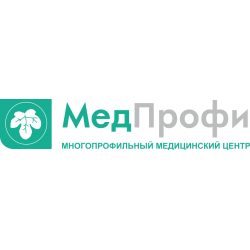 МедПрофи
МНОГОПРОФИЛЬНЫЙ МЕДИЦИНСКИЙ ЦЕНТР